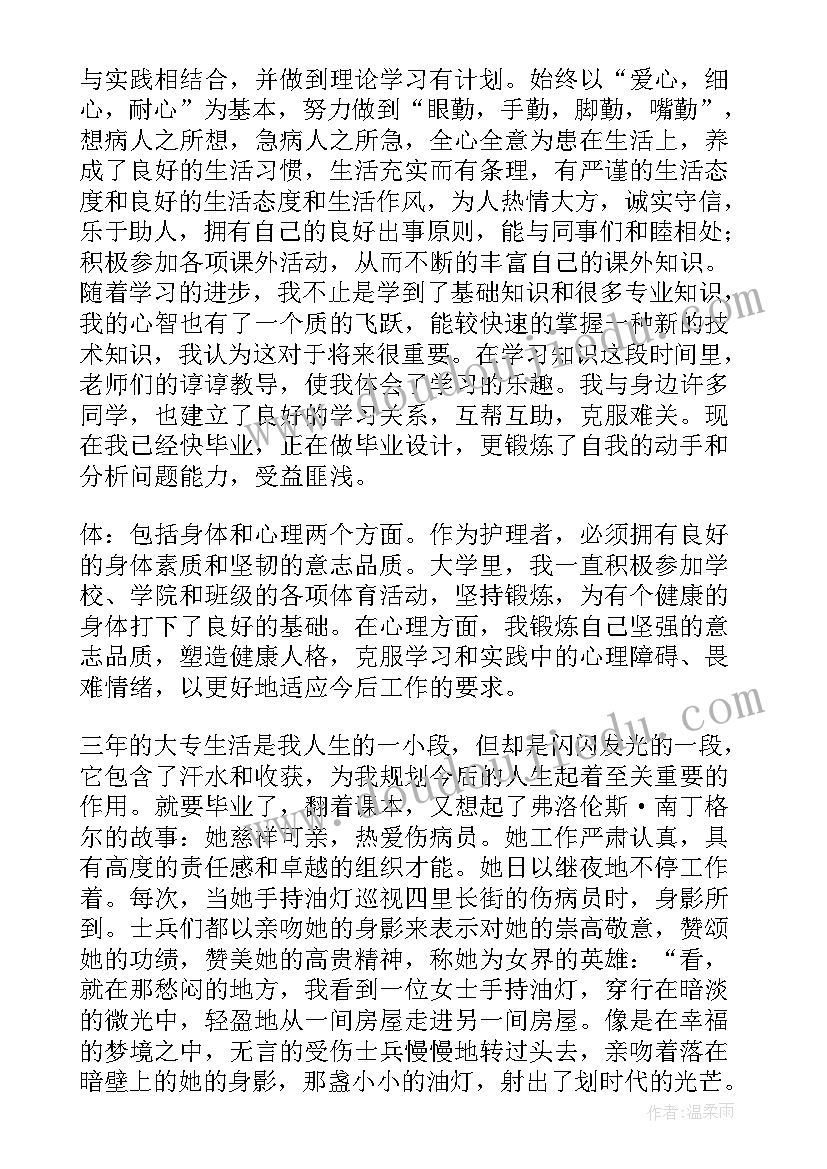 与实践相结合，并做到理论学习有计划。始终以“爱心，细心，耐心”为基本，努力做到“眼勤，手勤，脚勤，嘴勤”，想病人之所想，急病人之所急，全心全意为患在生活上，养成了良好的生活习惯，生活充实而有条理，有严谨的生活态度和良好的生活态度和生活作风，为人热情大方，诚实守信，乐于助人，拥有自己的良好出事原则，能与同事们和睦相处；积极参加各项课外活动，从而不断的丰富自己的课外知识。随着学习的进步，我不止是学到了基础知识和很多专业知识，我的心智也有了一个质的飞跃，能较快速的掌握一种新的技术知识，我认为这对于将来很重要。在学习知识这段时间里，老师们的谆谆教导，使我体会了学习的乐趣。我与身边许多同学，也建立了良好的学习关系，互帮互助，克服难关。现在我已经快毕业，正在做毕业设计，更锻炼了自我的动手和分析问题能力，受益匪浅。

体：包括身体和心理两个方面。作为护理者，必须拥有良好的身体素质和坚韧的意志品质。大学里，我一直积极参加学校、学院和班级的各项体育活动，坚持锻炼，为有个健康的身体打下了良好的基础。在心理方面，我锻炼自己坚强的意志品质，塑造健康人格，克服学习和实践中的心理障碍、畏难情绪，以更好地适应今后工作的要求。

三年的大专生活是我人生的一小段，但却是闪闪发光的一段，它包含了汗水和收获，为我规划今后的人生起着至关重要的作用。就要毕业了，翻着课本，又想起了弗洛伦斯·南丁格尔的故事：她慈祥可亲，热爱伤病员。她工作严肃认真，具有高度的责任感和卓越的组织才能。她日以继夜地不停工作着。每次，当她手持油灯巡视四里长街的伤病员时，身影所到。士兵们都以亲吻她的身影来表示对她的崇高敬意，赞颂她的功绩，赞美她的高贵精神，称她为女界的英雄：“看，就在那愁闷的地方，我看到一位女士手持油灯，穿行在暗淡的微光中，轻盈地从一间房屋走进另一间房屋。像是在幸福的梦境之中，无言的受伤士兵慢慢地转过头去，亲吻着落在暗壁上的她的身影，那盏小小的油灯，射出了划时代的光芒。

作者：温柔雨